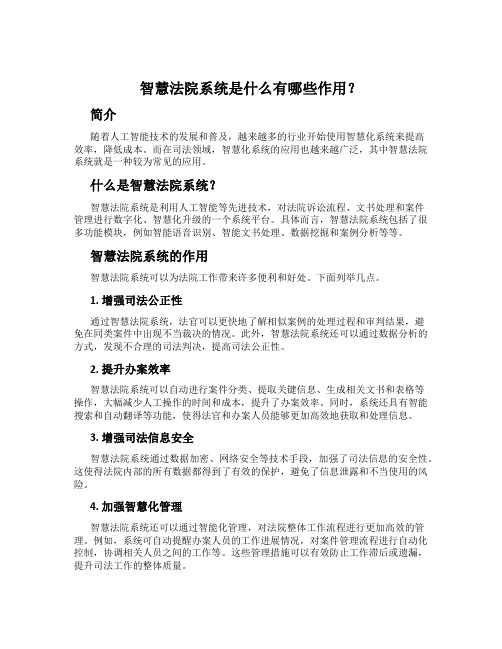 智慧法院系统是什么有哪些作用？

简介

随着人工智能技术的发展和普及，越来越多的行业开始使用智慧化系统来提高效率，降低成本。而在司法领域，智慧化系统的应用也越来越广泛，其中智慧法院系统就是一种较为常见的应用。

什么是智慧法院系统？

智慧法院系统是利用人工智能等先进技术，对法院诉讼流程、文书处理和案件管理进行数字化、智慧化升级的一个系统平台。具体而言，智慧法院系统包括了很多功能模块，例如智能语音识别、智能文书处理、数据挖掘和案例分析等等。

智慧法院系统的作用

智慧法院系统可以为法院工作带来许多便利和好处。下面列举几点。

1. 增强司法公正性

通过智慧法院系统，法官可以更快地了解相似案例的处理过程和审判结果，避免在同类案件中出现不当裁决的情况。此外，智慧法院系统还可以通过数据分析的方式，发现不合理的司法判决，提高司法公正性。

2. 提升办案效率

智慧法院系统可以自动进行案件分类、提取关键信息、生成相关文书和表格等操作，大幅减少人工操作的时间和成本，提升了办案效率。同时，系统还具有智能搜索和自动翻译等功能，使得法官和办案人员能够更加高效地获取和处理信息。

3. 增强司法信息安全

智慧法院系统通过数据加密、网络安全等技术手段，加强了司法信息的安全性。这使得法院内部的所有数据都得到了有效的保护，避免了信息泄露和不当使用的风险。

4. 加强智慧化管理

智慧法院系统还可以通过智能化管理，对法院整体工作流程进行更加高效的管理。例如，系统可自动提醒办案人员的工作进展情况，对案件管理流程进行自动化控制，协调相关人员之间的工作等。这些管理措施可以有效防止工作滞后或遗漏，提升司法工作的整体质量。